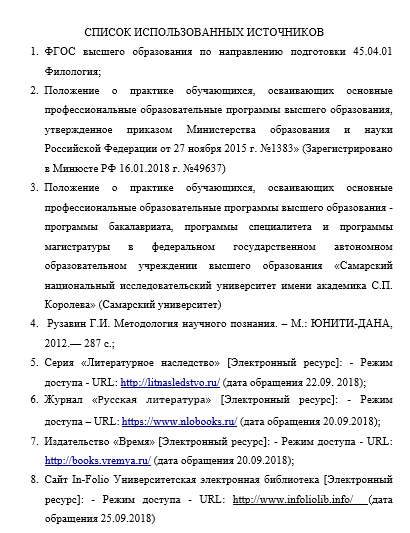 СПИСОК ИСПОЛЬЗОВАННЫХ ИСТОЧНИКОВ

1. ФГОС высшего образования по направлению подготовки 45.04.01 Филология;

2. Положение о практике обучающихся, осваивающих основные профессиональные образовательные программы высшего образования, утвержденное приказом Министерства образования и науки Российской Федерации от 27 ноября 2015 г. №1383» (Зарегистрировано в Минюсте РФ 16.01.2018 г. №49637)

3. Положение о практике обучающихся, осваивающих основные профессиональные образовательные программы высшего образования - программы бакалавриата, программы специалитета и программы магистратуры в федеральном государственном автономном образовательном учреждении высшего образования «Самарский национальный исследовательский университет имени академика С.П. Королева» (Самарский университет)

4. Рузавин Г.И. Методология научного познания. – М.: ЮНИТИ-ДАНА, 2012.— 287 с.;

5. Серия «Литературное наследство» [Электронный ресурс]: - Режим доступа - URL: http://litnasledstvo.ru/ (дата обращения 22.09. 2018);

6. Журнал «Русская литература» [Электронный ресурс]: - Режим доступа – URL: https://www.nlobooks.ru/ (дата обращения 20.09.2018);

7. Издательство «Время» [Электронный ресурс]: - Режим доступа - URL: http://books.vremya.ru/ (дата обращения 20.09.2018);

8. Сайт In-Folio Университетская электронная библиотека [Электронный ресурс]: - Режим доступа - URL: http://www.infoliolib.info/ (дата обращения 25.09.2018)